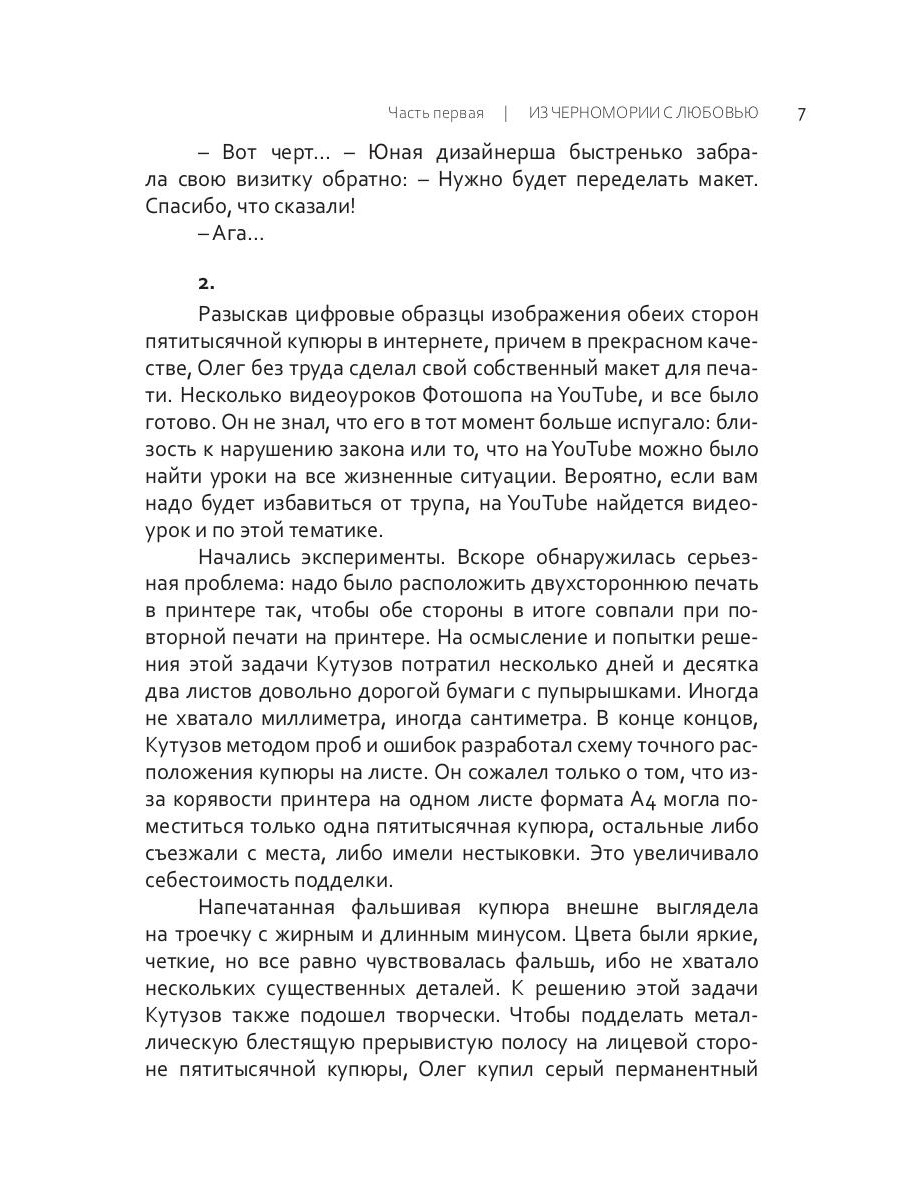 Часть первая | ИЗ ЧЕРНОМОРИИ С ЛЮБОВЬЮ 7

– Вот черт… – Юная дизайнерша быстренько забрала свою визитку обратно: – Нужно будет переделать макет. Спасибо, что сказали!

– Ага…

2.

Разыскав цифровые образцы изображения обеих сторон пятитысячной купюры в интернете, причем в прекрасном качестве, Олег без труда сделал свой собственный макет для печати. Несколько видеоуроков Фотошопа на YouTube, и все было готово. Он не знал, что его в тот момент больше испугало: близость к нарушению закона или то, что на YouTube можно было найти уроки на все жизненные ситуации. Вероятно, если вам надо будет избавиться от трупа, на YouTube найдется видеоурок и по этой тематике.

Начались эксперименты. Вскоре обнаружилась серьезная проблема: надо было расположить двухстороннюю печать в принтере так, чтобы обе стороны в итоге совпали при повторной печати на принтере. На осмысление и попытки решения этой задачи Кутузов потратил несколько дней и десятка два листов довольно дорогой бумаги с пупырышками. Иногда не хватало миллиметра, иногда сантиметра. В конце концов, Кутузов методом проб и ошибок разработал схему точного расположения купюры на листе. Он сожалел только о том, что из-за корявости принтера на одном листе формата А4 могла поместиться только одна пятитысячная купюра, остальные либо съезжали с места, либо имели нестыковки. Это увеличивало себестоимость подделки.

Напечатанная фальшивая купюра внешне выглядела на троечку с жирным и длинным минусом. Цвета были яркие, четкие, но все равно чувствовалась фальшь, ибо не хватало нескольких существенных деталей. К решению этой задачи Кутузов также подошел творчески. Чтобы подделать металлическую блестящую прерывистую полосу на лицевой стороне пятитысячной купюры, Олег купил серый перманентный